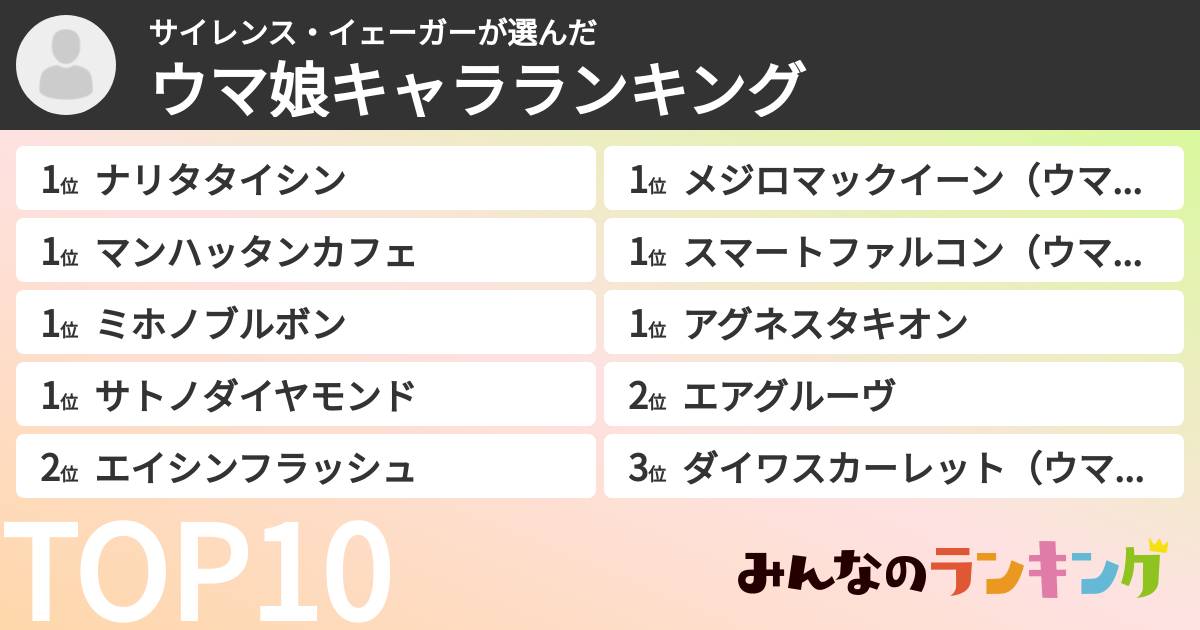 サイレンス・イェーガーが選んだ
ウマ娘キャラランキング

1位 ナリタタイシン
1位 マンハッタンカフェ
1位 ミホノブルボン
1位 サトノダイヤモンド
2位 エイシンフラッシュ
1位 メジロマックイーン（ウマ…
1位 スマートファルコン（ウマ…
1位 アグネスタキオン
2位 エアグルーヴ
3位 ダイワスカーレット（ウマ…

TOP10

みんなのランキング